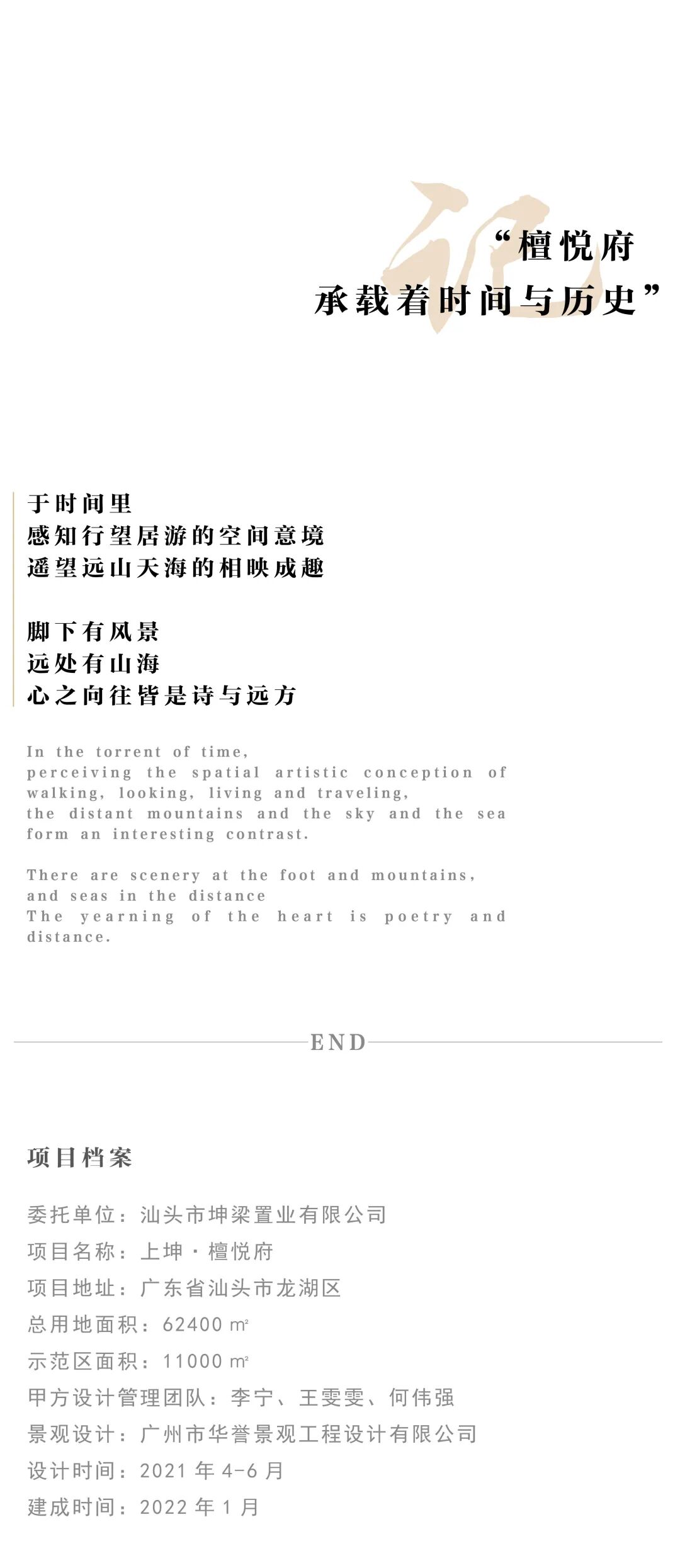 记

“檀悦府
承载着时间与历史”

于时间里
感知行望居游的空间意境
遥望远山天海的相映成趣

脚下有风景
远处有山海
心之向往皆是诗与远方

In the torrent of time, perceiving the spatial artistic conception of walking, looking, living and traveling, the distant mountains and the sky and the sea form an interesting contrast.

There are scenery at the foot and mountains, and seas in the distance
The yearning of the heart is poetry and distance.

END

项目档案

委托单位：汕头市坤梁置业有限公司
项目名称：上坤 · 檀悦府
项目地址：广东省汕头市龙湖区
总用地面积：62400 ㎡
示范区面积：11000 ㎡
甲方设计管理团队：李宁、王雯雯、何伟强
景观设计：广州市华誉景观工程设计有限公司
设计时间：2021 年 4-6 月
建成时间：2022 年 1 月